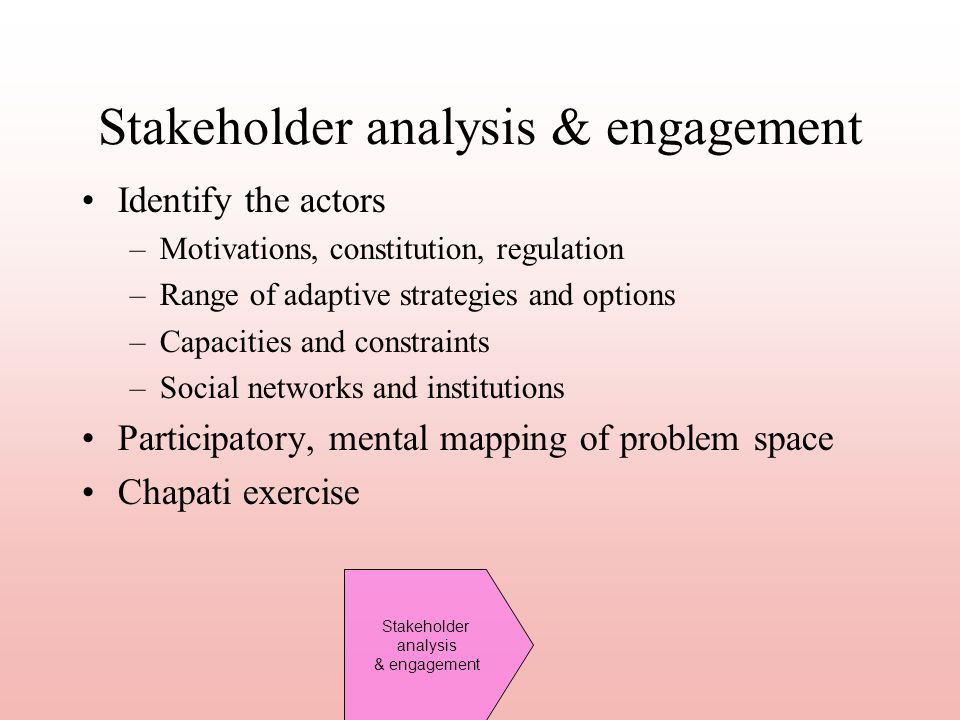 Stakeholder analysis & engagement

• Identify the actors
– Motivations, constitution, regulation
– Range of adaptive strategies and options
– Capacities and constraints
– Social networks and institutions
• Participatory, mental mapping of problem space
• Chapati exercise

Stakeholder analysis & engagement